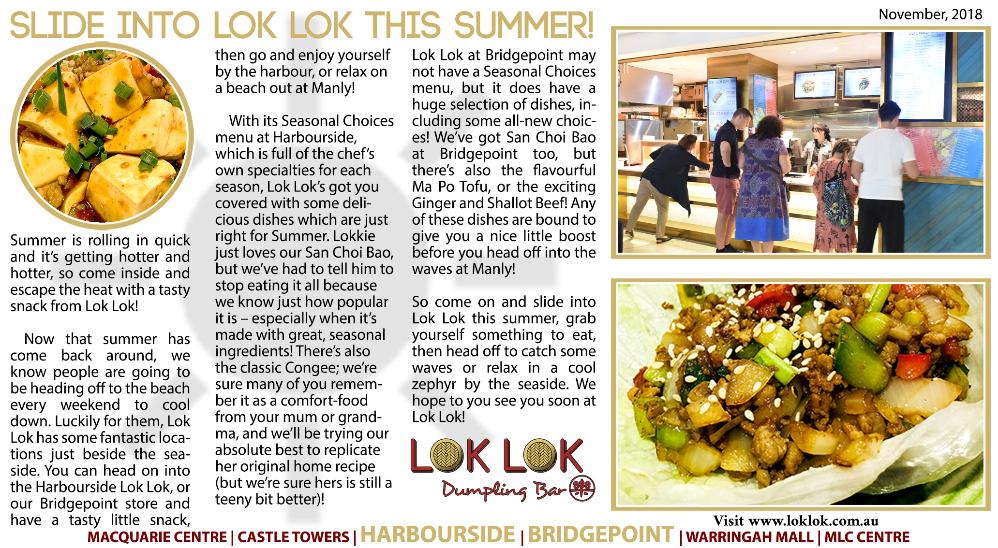 SLIDE INTO LOK LOK THIS SUMMER!

November, 2018

Summer is rolling in quick and it's getting hotter and hotter, so come inside and escape the heat with a tasty snack from Lok Lok!

Now that summer has come back around, we know people are going to be heading off to the beach every weekend to cool down. Luckily for them, Lok Lok has some fantastic locations just beside the seaside. You can head on into the Harbourside Lok Lok, or our Bridgepoint store and have a tasty little snack, then go and enjoy yourself by the harbour, or relax on a beach out at Manly!

With its Seasonal Choices menu at Harbourside, which is full of the chef's own specialties for each season, Lok Lok's got you covered with some delicious dishes which are just right for Summer. Lokkie just loves our San Choi Bao, but we've had to tell him to stop eating it all because we know just how popular it is – especially when it's made with great, seasonal ingredients! There's also the classic Congee; we're sure many of you remember it as a comfort-food from your mum or grandma, and we'll be trying our absolute best to replicate her original home recipe (but we're sure hers is still a teeny bit better)!

Lok Lok at Bridgepoint may not have a Seasonal Choices menu, but it does have a huge selection of dishes, including some all-new choices! We've got San Choi Bao at Bridgepoint too, but there's also the flavourful Ma Po Tofu, or the exciting Ginger and Shallot Beef! Any of these dishes are bound to give you a nice little boost before you head off into the waves at Manly!

So come on and slide into Lok Lok this summer, grab yourself something to eat, then head off to catch some waves or relax in a cool zephyr by the seaside. We hope to you see you soon at Lok Lok!

LOK LOK
Dumpling Bar

Visit www.loklok.com.au

MACQUARIE CENTRE | CASTLE TOWERS | HARBOURSIDE | BRIDGEPOINT | WARRINGAH MALL | MLC CENTRE